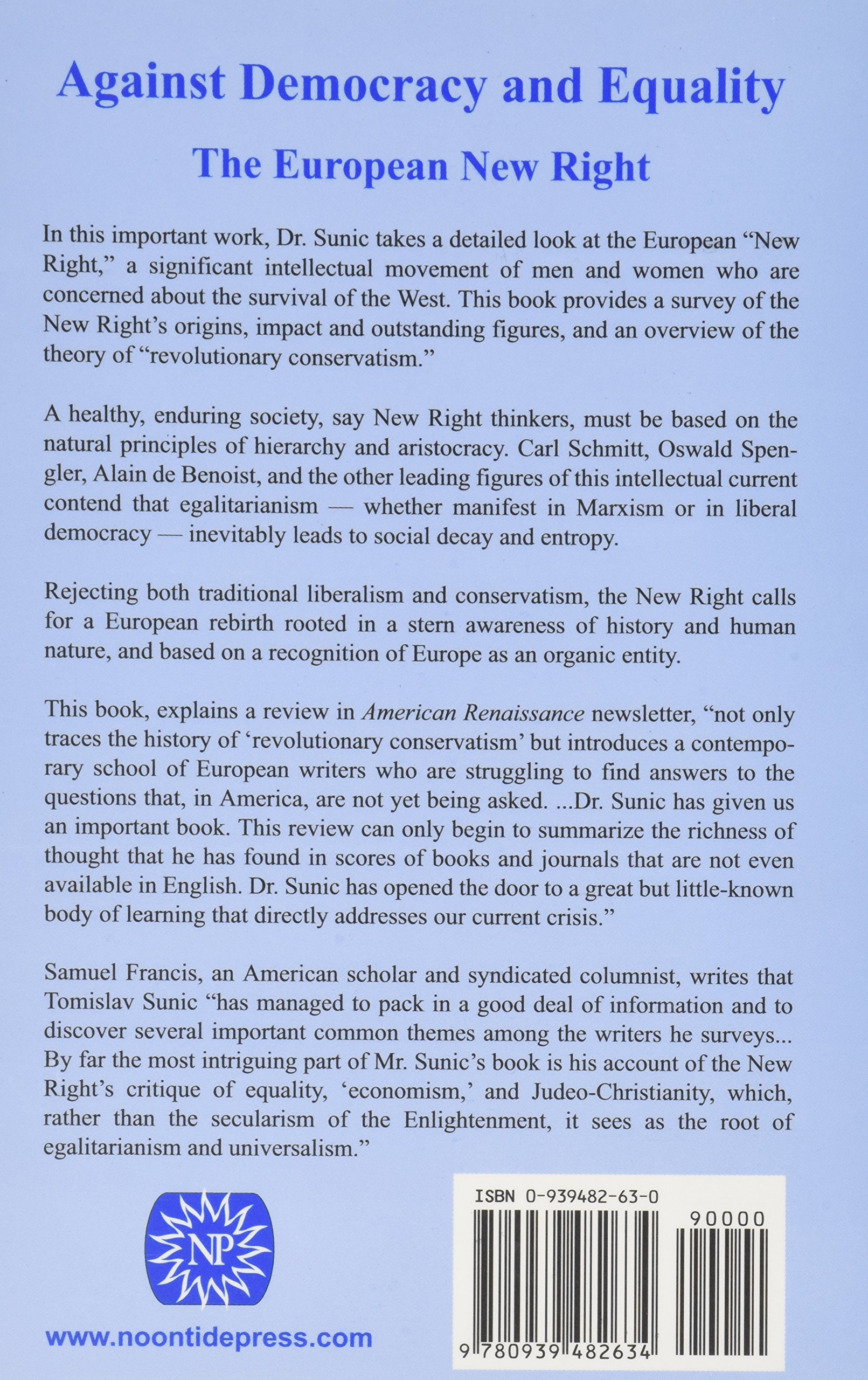 Against Democracy and Equality

The European New Right

In this important work, Dr. Sunic takes a detailed look at the European "New Right," a significant intellectual movement of men and women who are concerned about the survival of the West. This book provides a survey of the New Right's origins, impact and outstanding figures, and an overview of the theory of "revolutionary conservatism."

A healthy, enduring society, say New Right thinkers, must be based on the natural principles of hierarchy and aristocracy. Carl Schmitt, Oswald Spengler, Alain de Benoist, and the other leading figures of this intellectual current contend that egalitarianism — whether manifest in Marxism or in liberal democracy — inevitably leads to social decay and entropy.

Rejecting both traditional liberalism and conservatism, the New Right calls for a European rebirth rooted in a stern awareness of history and human nature, and based on a recognition of Europe as an organic entity.

This book, explains a review in American Renaissance newsletter, "not only traces the history of 'revolutionary conservatism' but introduces a contemporary school of European writers who are struggling to find answers to the questions that, in America, are not yet being asked. ...Dr. Sunic has given us an important book. This review can only begin to summarize the richness of thought that he has found in scores of books and journals that are not even available in English. Dr. Sunic has opened the door to a great but little-known body of learning that directly addresses our current crisis."

Samuel Francis, an American scholar and syndicated columnist, writes that Tomislav Sunic "has managed to pack in a good deal of information and to discover several important common themes among the writers he surveys... By far the most intriguing part of Mr. Sunic's book is his account of the New Right's critique of equality, 'economism,' and Judeo-Christianity, which, rather than the secularism of the Enlightenment, it sees as the root of egalitarianism and universalism."

NP

www.noontidepress.com

ISBN 0-939482-63-0

90000

9 780939 482634